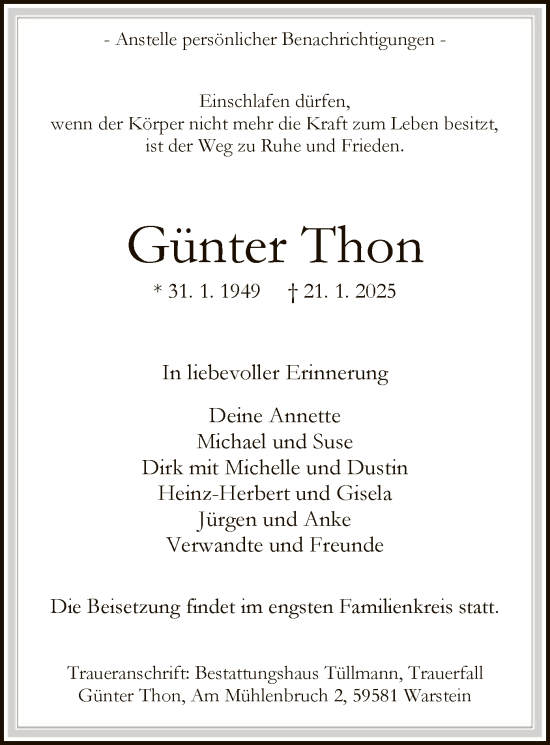 - Anstelle persönlicher Benachrichtigungen -

Einschlafen dürfen,
wenn der Körper nicht mehr die Kraft zum Leben besitzt,
ist der Weg zu Ruhe und Frieden.

Günter Thon

* 31. 1. 1949 † 21. 1. 2025

In liebevoller Erinnerung

Deine Annette
Michael und Suse
Dirk mit Michelle und Dustin
Heinz-Herbert und Gisela
Jürgen und Anke
Verwandte und Freunde

Die Beisetzung findet im engsten Familienkreis statt.

Traueranschrift: Bestattungshaus Tüllmann, Trauerfall Günter Thon, Am Mühlenbruch 2, 59581 Warstein